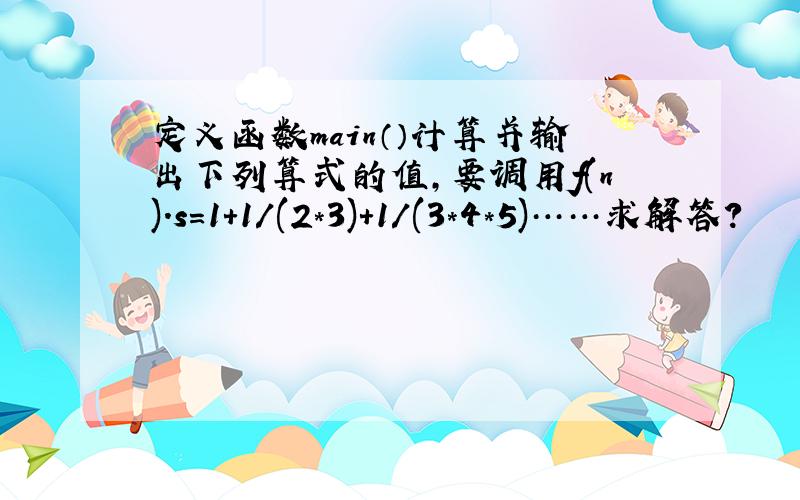 定义函数main()计算并输出下列算式的值,要调用f(n).s=1+1/(2*3)+1/(3*4*5)……求解答?